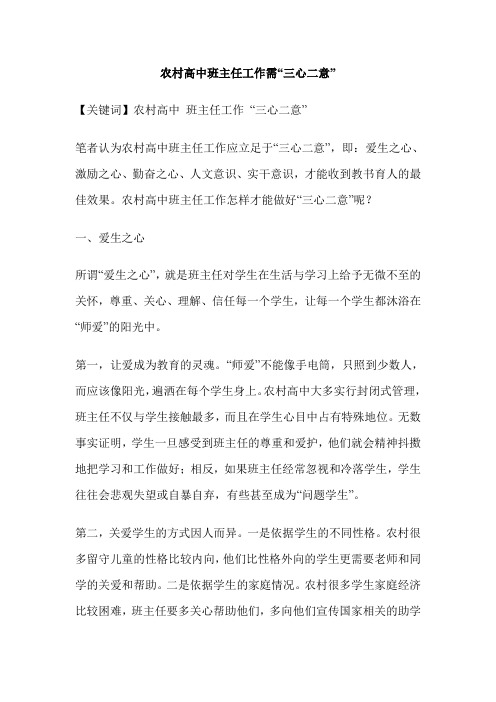 农村高中班主任工作需“三心二意”

【关键词】农村高中 班主任工作 “三心二意”

笔者认为农村高中班主任工作应立足于“三心二意”，即：爱生之心、激励之心、勤奋之心、人文意识、实干意识，才能收到教书育人的最佳效果。农村高中班主任工作怎样才能做好“三心二意”呢？

一、爱生之心

所谓“爱生之心”，就是班主任对学生在生活与学习上给予无微不至的关怀，尊重、关心、理解、信任每一个学生，让每一个学生都沐浴在“师爱”的阳光中。

第一，让爱成为教育的灵魂。“师爱”不能像手电筒，只照到少数人，而应该像阳光，遍洒在每个学生身上。农村高中大多实行封闭式管理，班主任不仅与学生接触最多，而且在学生心目中占有特殊地位。无数事实证明，学生一旦感受到班主任的尊重和爱护，他们就会精神抖擞地把学习和工作做好；相反，如果班主任经常忽视和冷落学生，学生往往会悲观失望或自暴自弃，有些甚至成为“问题学生”。

第二，关爱学生的方式因人而异。一是依据学生的不同性格。农村很多留守儿童的性格比较内向，他们比性格外向的学生更需要老师和同学的关爱和帮助。二是依据学生的家庭情况。农村很多学生家庭经济比较困难，班主任要多关心帮助他们，多向他们宣传国家相关的助学